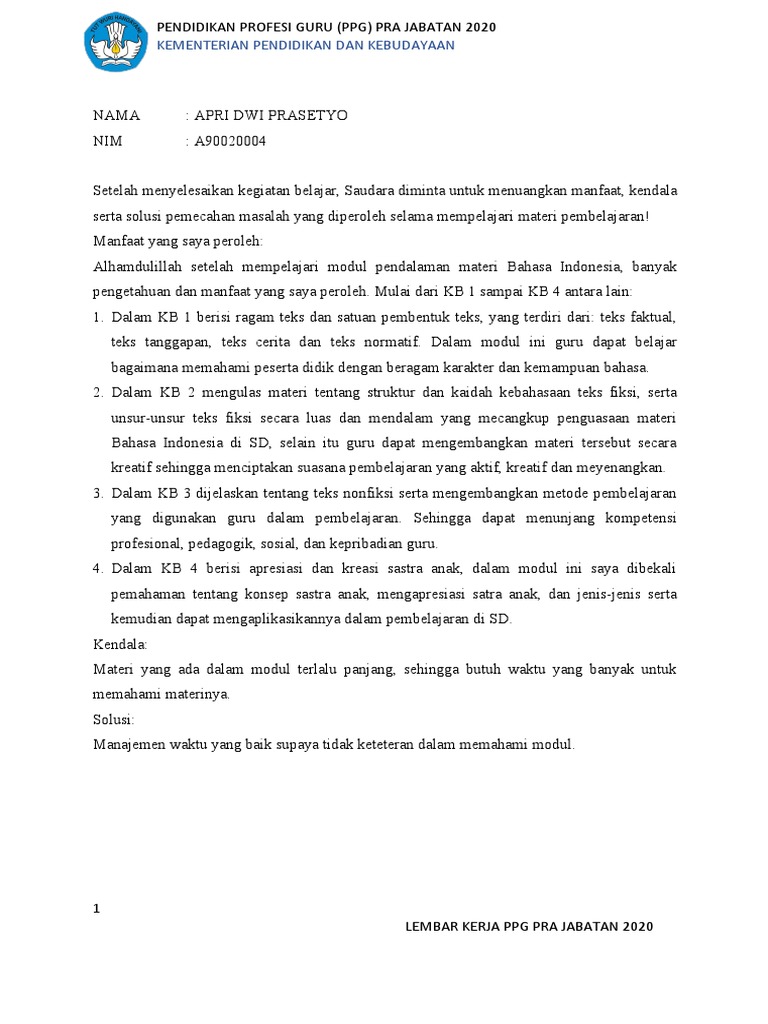 PENDIDIKAN PROFESI GURU (PPG) PRA JABATAN 2020
KEMENTERIAN PENDIDIKAN DAN KEBUDAYAAN

NAMA : APRI DWI PRASETYO
NIM : A90020004

Setelah menyelesaikan kegiatan belajar, Saudara diminta untuk menuangkan manfaat, kendala serta solusi pemecahan masalah yang diperoleh selama mempelajari materi pembelajaran!

Manfaat yang saya peroleh:

Alhamdulillah setelah mempelajari modul pendalaman materi Bahasa Indonesia, banyak pengetahuan dan manfaat yang saya peroleh. Mulai dari KB 1 sampai KB 4 antara lain:

1. Dalam KB 1 berisi ragam teks dan satuan pembentuk teks, yang terdiri dari: teks faktual, teks tanggapan, teks cerita dan teks normatif. Dalam modul ini guru dapat belajar bagaimana memahami peserta didik dengan beragam karakter dan kemampuan bahasa.
2. Dalam KB 2 mengulas materi tentang struktur dan kaidah kebahasaan teks fiksi, serta unsur-unsur teks fiksi secara luas dan mendalam yang mecangkup penguasaan materi Bahasa Indonesia di SD, selain itu guru dapat mengembangkan materi tersebut secara kreatif sehingga menciptakan suasana pembelajaran yang aktif, kreatif dan meyenangkan.
3. Dalam KB 3 dijelaskan tentang teks nonfiksi serta mengembangkan metode pembelajaran yang digunakan guru dalam pembelajaran. Sehingga dapat menunjang kompetensi profesional, pedagogik, sosial, dan kepribadian guru.
4. Dalam KB 4 berisi apresiasi dan kreasi sastra anak, dalam modul ini saya dibekali pemahaman tentang konsep sastra anak, mengapresiasi satra anak, dan jenis-jenis serta kemudian dapat mengaplikasikannya dalam pembelajaran di SD.

Kendala:

Materi yang ada dalam modul terlalu panjang, sehingga butuh waktu yang banyak untuk memahami materinya.

Solusi:

Manajemen waktu yang baik supaya tidak keteteran dalam memahami modul.

1

LEMBAR KERJA PPG PRA JABATAN 2020